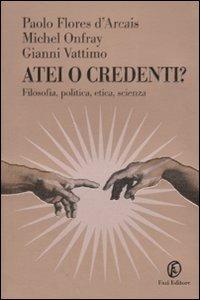 Paolo Flores d'Arcais
Michel Onfray
Gianni Vattimo

ATEI O CREDENTI?

Filosofia, politica, etica, scienza

Fazi Editore